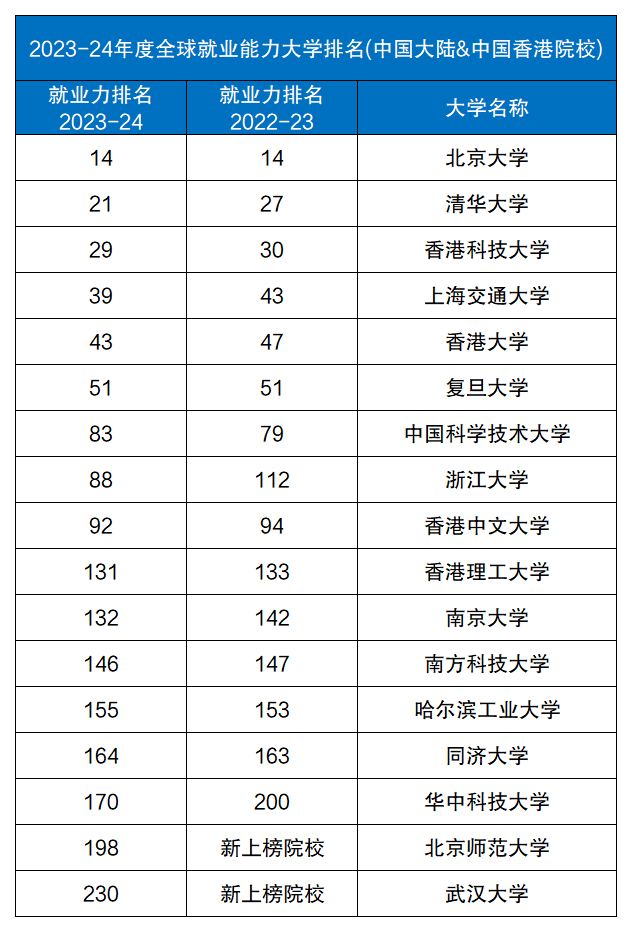 2023-24年度全球就业能力大学排名(中国大陆&中国香港院校)

| 就业力排名 2023-24 | 就业力排名 2022-23 | 大学名称 |
|---|---|---|
| 14 | 14 | 北京大学 |
| 21 | 27 | 清华大学 |
| 29 | 30 | 香港科技大学 |
| 39 | 43 | 上海交通大学 |
| 43 | 47 | 香港大学 |
| 51 | 51 | 复旦大学 |
| 83 | 79 | 中国科学技术大学 |
| 88 | 112 | 浙江大学 |
| 92 | 94 | 香港中文大学 |
| 131 | 133 | 香港理工大学 |
| 132 | 142 | 南京大学 |
| 146 | 147 | 南方科技大学 |
| 155 | 153 | 哈尔滨工业大学 |
| 164 | 163 | 同济大学 |
| 170 | 200 | 华中科技大学 |
| 198 | 新上榜院校 | 北京师范大学 |
| 230 | 新上榜院校 | 武汉大学 |